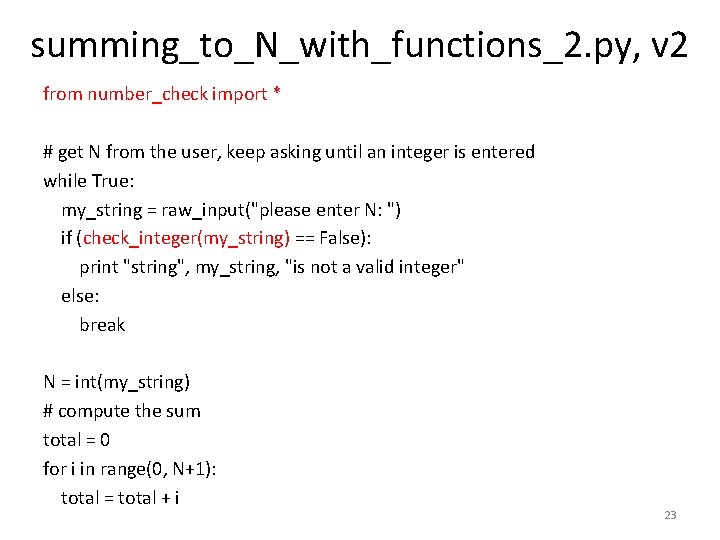 summing_to_N_with_functions_2.py, v2

from number_check import *

# get N from the user, keep asking until an integer is entered
while True:
    my_string = raw_input("please enter N: ")
    if (check_integer(my_string) == False):
        print "string", my_string, "is not a valid integer"
    else:
        break

N = int(my_string)
# compute the sum
total = 0
for i in range(0, N+1):
    total = total + i

23